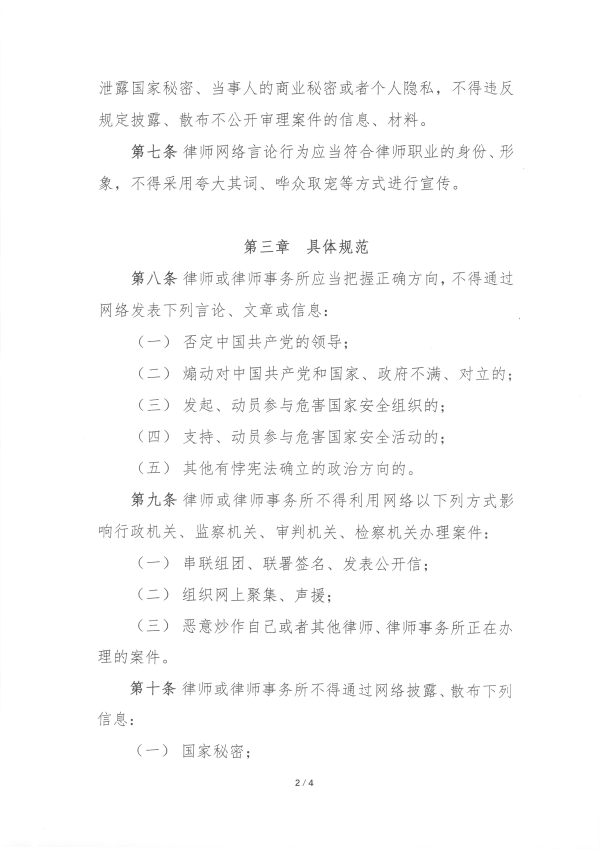 泄露国家秘密、当事人的商业秘密或者个人隐私，不得违反规定披露、散布不公开审理案件的信息、材料。

第七条 律师网络言论行为应当符合律师职业的身份、形象，不得采用夸大其词、哗众取宠等方式进行宣传。

第三章 具体规范

第八条 律师或律师事务所应当把握正确方向，不得通过网络发表下列言论、文章或信息：

（一） 否定中国共产党的领导；

（二） 煽动对中国共产党和国家、政府不满、对立的；

（三） 发起、动员参与危害国家安全组织的；

（四） 支持、动员参与危害国家安全活动的；

（五） 其他有悖宪法确立的政治方向的。

第九条 律师或律师事务所不得利用网络以下列方式影响行政机关、监察机关、审判机关、检察机关办理案件：

（一） 串联组团、联署签名、发表公开信；

（二） 组织网上聚集、声援；

（三） 恶意炒作自己或者其他律师、律师事务所正在办理的案件。

第十条 律师或律师事务所不得通过网络披露、散布下列信息：

（一） 国家秘密；

2 / 4